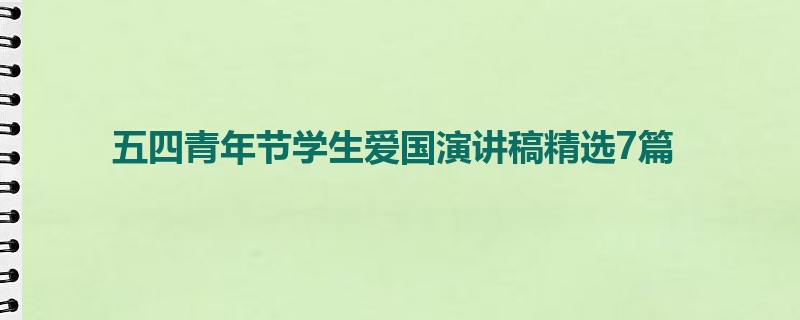 五四青年节学生爱国演讲稿精选7篇